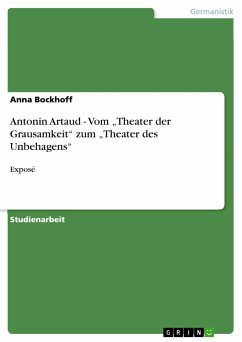 Germanistik

Anna Bockhoff

Antonin Artaud - Vom „Theater der Grausamkeit“ zum „Theater des Unbehagens“

Exposé

Studienarbeit

GRIN